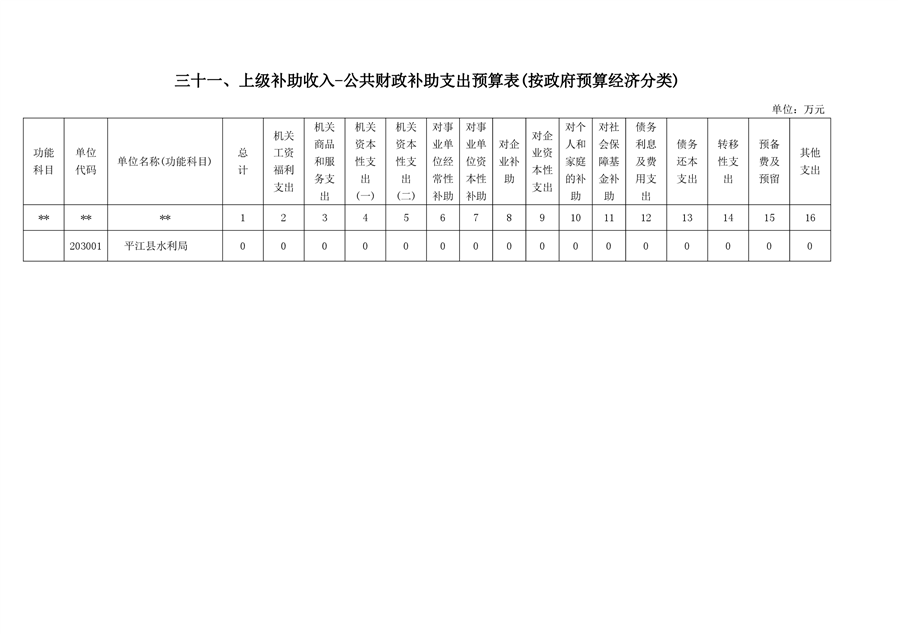 三十一、上级补助收入-公共财政补助支出预算表(按政府预算经济分类)

单位：万元

| 功能科目 | 单位代码 | 单位名称(功能科目) | 总计 | 机关工资福利支出 | 机关商品和服务支出 | 机关资本性支出(一) | 机关资本性支出(二) | 对事业单位经常性补助 | 对事业单位资本性补助 | 对企业补助 | 对企业资本性支出 | 对个人和家庭的补助 | 对社会保障基金补助 | 债务利息及费用支出 | 债务还本支出 | 转移性支出 | 预备费及预留 | 其他支出 |
|---|---|---|---|---|---|---|---|---|---|---|---|---|---|---|---|---|---|---|
| ** | ** | ** | 1 | 2 | 3 | 4 | 5 | 6 | 7 | 8 | 9 | 10 | 11 | 12 | 13 | 14 | 15 | 16 |
|  | 203001 | 平江县水利局 | 0 | 0 | 0 | 0 | 0 | 0 | 0 | 0 | 0 | 0 | 0 | 0 | 0 | 0 | 0 | 0 |